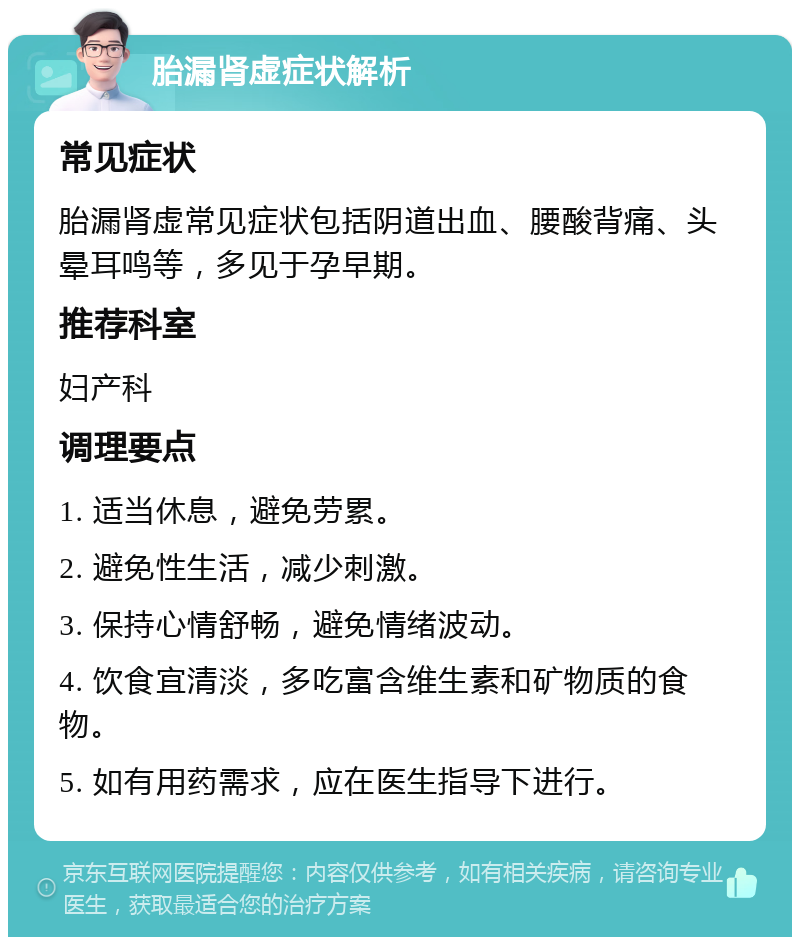 胎漏肾虚症状解析

常见症状

胎漏肾虚常见症状包括阴道出血、腰酸背痛、头晕耳鸣等，多见于孕早期。

推荐科室

妇产科

调理要点

1. 适当休息，避免劳累。

2. 避免性生活，减少刺激。

3. 保持心情舒畅，避免情绪波动。

4. 饮食宜清淡，多吃富含维生素和矿物质的食物。

5. 如有用药需求，应在医生指导下进行。

京东互联网医院提醒您：内容仅供参考，如有相关疾病，请咨询专业医生，获取最适合您的治疗方案